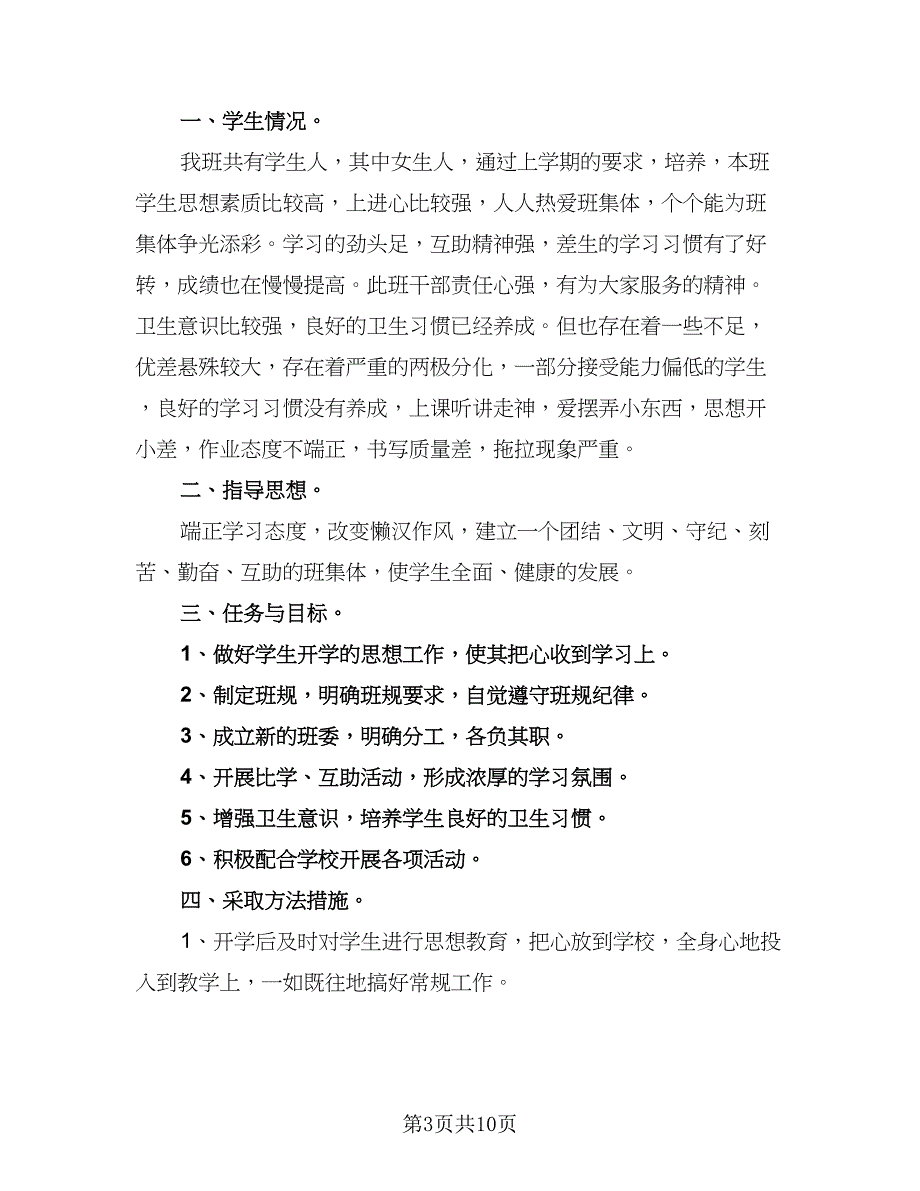 一、学生情况。

我班共有学生人，其中女生人，通过上学期的要求，培养，本班学生思想素质比较高，上进心比较强，人人热爱班集体，个个能为班集体争光添彩。学习的劲头足，互助精神强，差生的学习习惯有了好转，成绩也在慢慢提高。此班干部责任心强，有为大家服务的精神。卫生意识比较强，良好的卫生习惯已经养成。但也存在着一些不足，优差悬殊较大，存在着严重的两极分化，一部分接受能力偏低的学生，良好的学习习惯没有养成，上课听讲走神，爱摆弄小东西，思想开小差，作业态度不端正，书写质量差，拖拉现象严重。

二、指导思想。

端正学习态度，改变懒汉作风，建立一个团结、文明、守纪、刻苦、勤奋、互助的班集体，使学生全面、健康的发展。

三、任务与目标。

1、做好学生开学的思想工作，使其把心收到学习上。

2、制定班规，明确班规要求，自觉遵守班规纪律。

3、成立新的班委，明确分工，各负其职。

4、开展比学、互助活动，形成浓厚的学习氛围。

5、增强卫生意识，培养学生良好的卫生习惯。

6、积极配合学校开展各项活动。

四、采取方法措施。

1、开学后及时对学生进行思想教育，把心放到学校，全身心地投入到教学上，一如既往地搞好常规工作。

第3页共10页